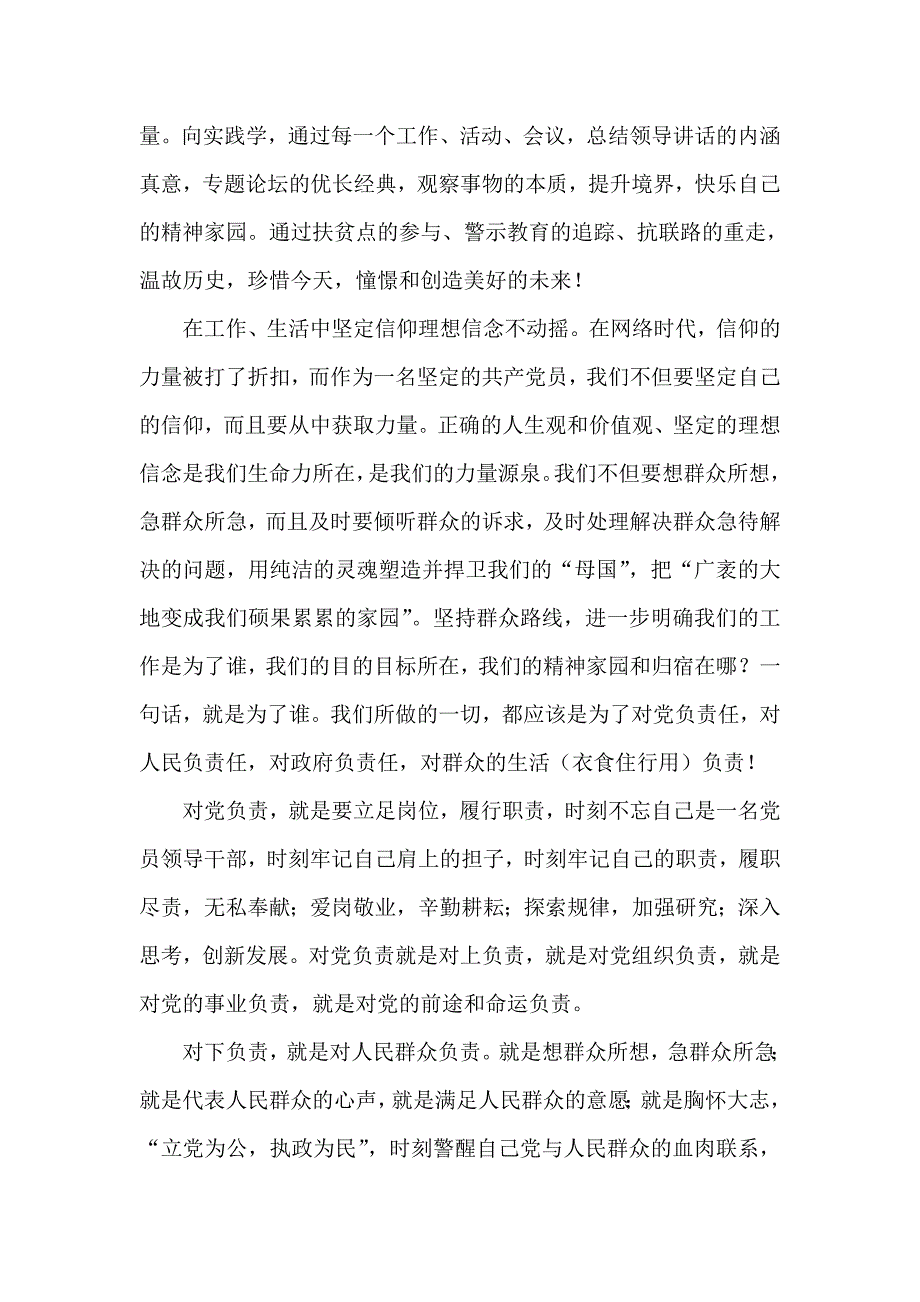 量。向实践学，通过每一个工作、活动、会议，总结领导讲话的内涵真意，专题论坛的优长经典，观察事物的本质，提升境界，快乐自己的精神家园。通过扶贫点的参与、警示教育的追踪、抗联路的重走，温故历史，珍惜今天，憧憬和创造美好的未来！

在工作、生活中坚定信仰理想信念不动摇。在网络时代，信仰的力量被打了折扣，而作为一名坚定的共产党员，我们不但要坚定自己的信仰，而且要从中获取力量。正确的人生观和价值观、坚定的理想信念是我们生命力所在，是我们的力量源泉。我们不但要想群众所想，急群众所急，而且及时要倾听群众的诉求，及时处理解决群众急待解决的问题，用纯洁的灵魂塑造并捍卫我们的“母国”，把“广袤的大地变成我们硕果累累的家园”。坚持群众路线，进一步明确我们的工作是为了谁，我们的目的目标所在，我们的精神家园和归宿在哪？一句话，就是为了谁。我们所做的一切，都应该是为了对党负责任，对人民负责任，对政府负责任，对群众的生活（衣食住行用）负责！

对党负责，就是要立足岗位，履行职责，时刻不忘自己是一名党员领导干部，时刻牢记自己肩上的担子，时刻牢记自己的职责，履职尽责，无私奉献；爱岗敬业，辛勤耕耘；探索规律，加强研究；深入思考，创新发展。对党负责就是对上负责，就是对党组织负责，就是对党的事业负责，就是对党的前途和命运负责。

对下负责，就是对人民群众负责。就是想群众所想，急群众所急；就是代表人民群众的心声，就是满足人民群众的意愿；就是胸怀大志，“立党为公，执政为民”，时刻警醒自己党与人民群众的血肉联系，